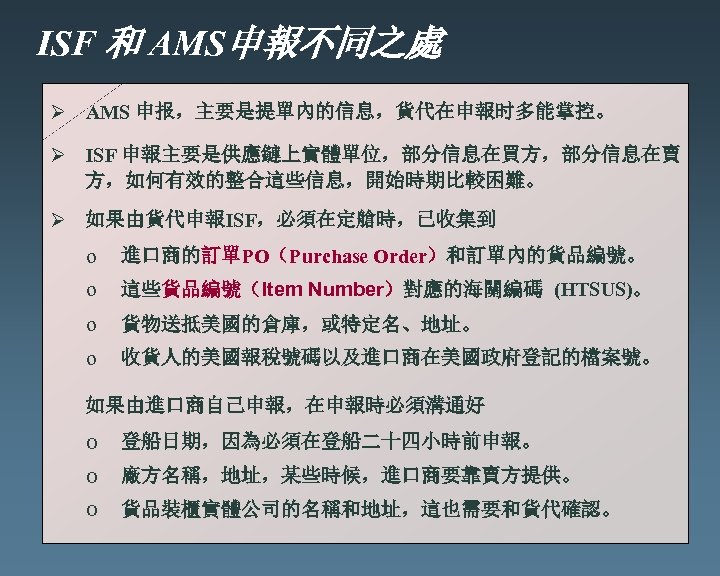 ISF 和 AMS 申報不同之處

➢ AMS 申报，主要是提單內的信息，貨代在申報时多能掌控。

➢ ISF 申報主要是供應鏈上實體單位，部分信息在買方，部分信息在賣方，如何有效的整合這些信息，開始時期比較困難。

➢ 如果由貨代申報ISF，必須在定艙時，已收集到

o 進口商的訂單PO（Purchase Order）和訂單內的貨品編號。

o 這些貨品編號（Item Number）對應的海關編碼 (HTSUS)。

o 貨物送抵美國的倉庫，或特定名、地址。

o 收貨人的美國報稅號碼以及進口商在美國政府登記的檔案號。

如果由進口商自己申報，在申報時必須溝通好

o 登船日期，因為必須在登船二十四小時前申報。

o 廠方名稱，地址，某些時候，進口商要靠賣方提供。

o 貨品裝櫃實體公司的名稱和地址，這也需要和貨代確認。